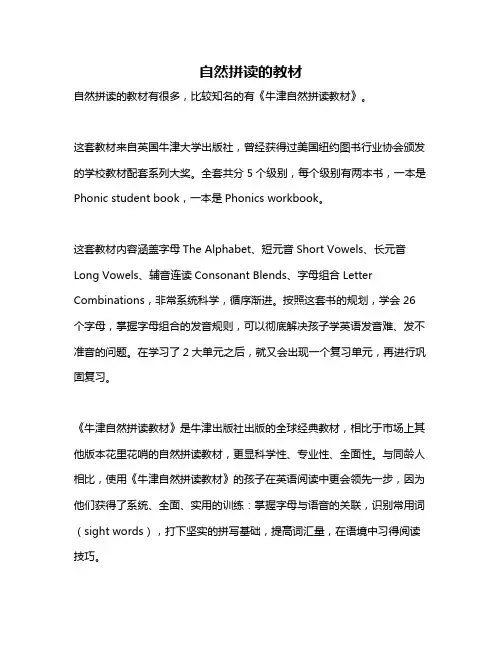 自然拼读的教材

自然拼读的教材有很多，比较知名的有《牛津自然拼读教材》。

这套教材来自英国牛津大学出版社，曾经获得过美国纽约图书行业协会颁发的学校教材配套系列大奖。全套共分 5 个级别，每个级别有两本书，一本是 Phonic student book，一本是 Phonics workbook。

这套教材内容涵盖字母 The Alphabet、短元音 Short Vowels、长元音 Long Vowels、辅音连读 Consonant Blends、字母组合 Letter Combinations，非常系统科学，循序渐进。按照这套书的规划，学会 26 个字母，掌握字母组合的发音规则，可以彻底解决孩子学英语发音难、发不准音的问题。在学习了 2 大单元之后，就又会出现一个复习单元，再进行巩固复习。

《牛津自然拼读教材》是牛津出版社出版的全球经典教材，相比于市场上其他版本花里花哨的自然拼读教材，更显科学性、专业性、全面性。与同龄人相比，使用《牛津自然拼读教材》的孩子在英语阅读中更会领先一步，因为他们获得了系统、全面、实用的训练：掌握字母与语音的关联，识别常用词（sight words），打下坚实的拼写基础，提高词汇量，在语境中习得阅读技巧。